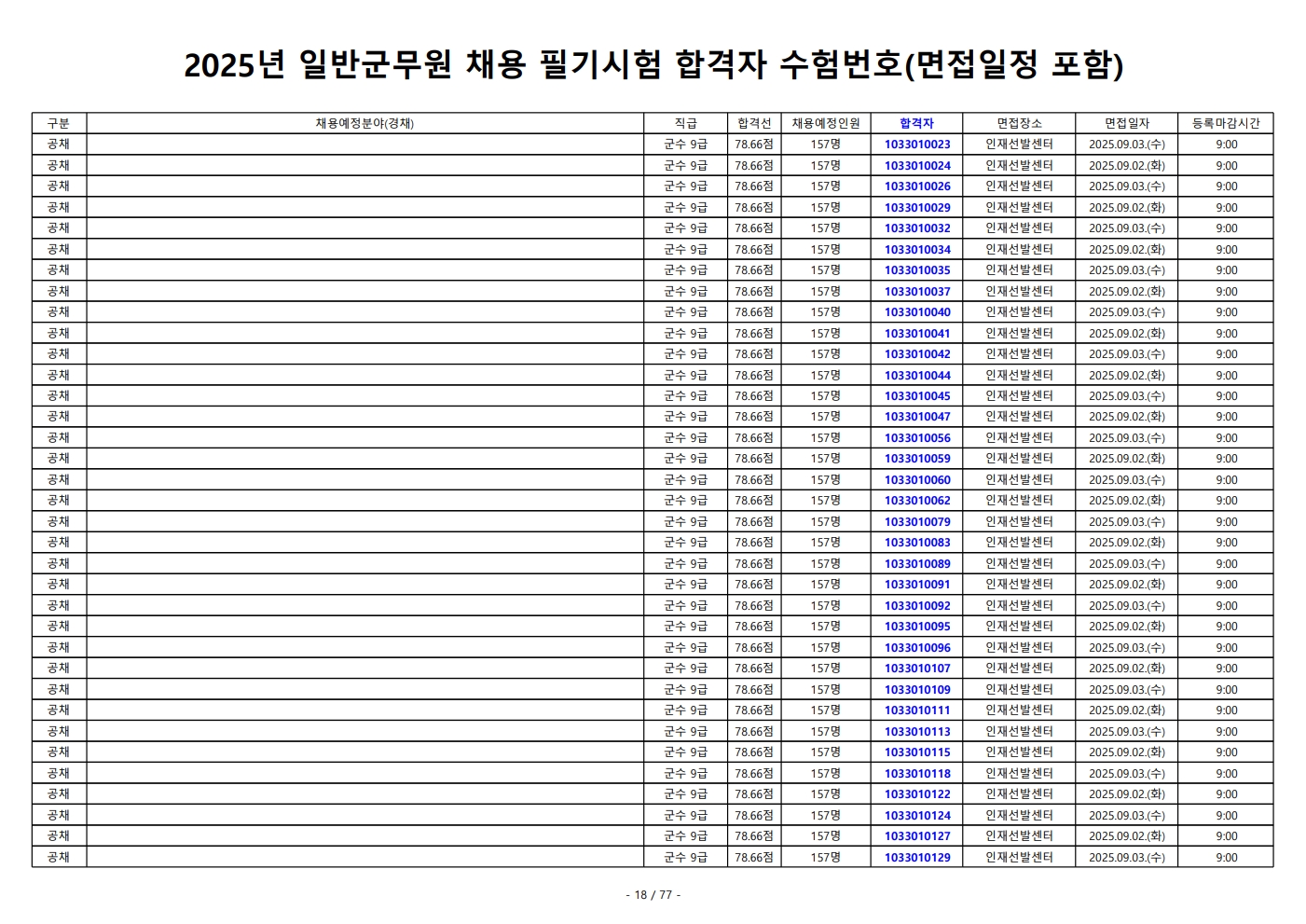 2025년 일반군무원 채용 필기시험 합격자 수험번호(면접일정 포함)

| 구분 | 채용예정분야(경채) | 직급 | 합격선 | 채용예정인원 | 합격자 | 면접장소 | 면접일자 | 등록마감시간 |
|---|---|---|---|---|---|---|---|---|
| 공채 | | 군수 9급 | 78.66점 | 157명 | 1033010023 | 인재선발센터 | 2025.09.03.(수) | 9:00 |
| 공채 | | 군수 9급 | 78.66점 | 157명 | 1033010024 | 인재선발센터 | 2025.09.02.(화) | 9:00 |
| 공채 | | 군수 9급 | 78.66점 | 157명 | 1033010026 | 인재선발센터 | 2025.09.03.(수) | 9:00 |
| 공채 | | 군수 9급 | 78.66점 | 157명 | 1033010029 | 인재선발센터 | 2025.09.02.(화) | 9:00 |
| 공채 | | 군수 9급 | 78.66점 | 157명 | 1033010032 | 인재선발센터 | 2025.09.03.(수) | 9:00 |
| 공채 | | 군수 9급 | 78.66점 | 157명 | 1033010034 | 인재선발센터 | 2025.09.02.(화) | 9:00 |
| 공채 | | 군수 9급 | 78.66점 | 157명 | 1033010035 | 인재선발센터 | 2025.09.03.(수) | 9:00 |
| 공채 | | 군수 9급 | 78.66점 | 157명 | 1033010037 | 인재선발센터 | 2025.09.02.(화) | 9:00 |
| 공채 | | 군수 9급 | 78.66점 | 157명 | 1033010040 | 인재선발센터 | 2025.09.03.(수) | 9:00 |
| 공채 | | 군수 9급 | 78.66점 | 157명 | 1033010041 | 인재선발센터 | 2025.09.02.(화) | 9:00 |
| 공채 | | 군수 9급 | 78.66점 | 157명 | 1033010042 | 인재선발센터 | 2025.09.03.(수) | 9:00 |
| 공채 | | 군수 9급 | 78.66점 | 157명 | 1033010044 | 인재선발센터 | 2025.09.02.(화) | 9:00 |
| 공채 | | 군수 9급 | 78.66점 | 157명 | 1033010045 | 인재선발센터 | 2025.09.03.(수) | 9:00 |
| 공채 | | 군수 9급 | 78.66점 | 157명 | 1033010047 | 인재선발센터 | 2025.09.02.(화) | 9:00 |
| 공채 | | 군수 9급 | 78.66점 | 157명 | 1033010056 | 인재선발센터 | 2025.09.03.(수) | 9:00 |
| 공채 | | 군수 9급 | 78.66점 | 157명 | 1033010059 | 인재선발센터 | 2025.09.02.(화) | 9:00 |
| 공채 | | 군수 9급 | 78.66점 | 157명 | 1033010060 | 인재선발센터 | 2025.09.03.(수) | 9:00 |
| 공채 | | 군수 9급 | 78.66점 | 157명 | 1033010062 | 인재선발센터 | 2025.09.02.(화) | 9:00 |
| 공채 | | 군수 9급 | 78.66점 | 157명 | 1033010079 | 인재선발센터 | 2025.09.03.(수) | 9:00 |
| 공채 | | 군수 9급 | 78.66점 | 157명 | 1033010083 | 인재선발센터 | 2025.09.02.(화) | 9:00 |
| 공채 | | 군수 9급 | 78.66점 | 157명 | 1033010089 | 인재선발센터 | 2025.09.03.(수) | 9:00 |
| 공채 | | 군수 9급 | 78.66점 | 157명 | 1033010091 | 인재선발센터 | 2025.09.02.(화) | 9:00 |
| 공채 | | 군수 9급 | 78.66점 | 157명 | 1033010092 | 인재선발센터 | 2025.09.03.(수) | 9:00 |
| 공채 | | 군수 9급 | 78.66점 | 157명 | 1033010095 | 인재선발센터 | 2025.09.02.(화) | 9:00 |
| 공채 | | 군수 9급 | 78.66점 | 157명 | 1033010096 | 인재선발센터 | 2025.09.03.(수) | 9:00 |
| 공채 | | 군수 9급 | 78.66점 | 157명 | 1033010107 | 인재선발센터 | 2025.09.02.(화) | 9:00 |
| 공채 | | 군수 9급 | 78.66점 | 157명 | 1033010109 | 인재선발센터 | 2025.09.03.(수) | 9:00 |
| 공채 | | 군수 9급 | 78.66점 | 157명 | 1033010111 | 인재선발센터 | 2025.09.02.(화) | 9:00 |
| 공채 | | 군수 9급 | 78.66점 | 157명 | 1033010113 | 인재선발센터 | 2025.09.03.(수) | 9:00 |
| 공채 | | 군수 9급 | 78.66점 | 157명 | 1033010115 | 인재선발센터 | 2025.09.02.(화) | 9:00 |
| 공채 | | 군수 9급 | 78.66점 | 157명 | 1033010118 | 인재선발센터 | 2025.09.03.(수) | 9:00 |
| 공채 | | 군수 9급 | 78.66점 | 157명 | 1033010122 | 인재선발센터 | 2025.09.02.(화) | 9:00 |
| 공채 | | 군수 9급 | 78.66점 | 157명 | 1033010124 | 인재선발센터 | 2025.09.03.(수) | 9:00 |
| 공채 | | 군수 9급 | 78.66점 | 157명 | 1033010127 | 인재선발센터 | 2025.09.02.(화) | 9:00 |
| 공채 | | 군수 9급 | 78.66점 | 157명 | 1033010129 | 인재선발센터 | 2025.09.03.(수) | 9:00 |

- 18 / 77 -